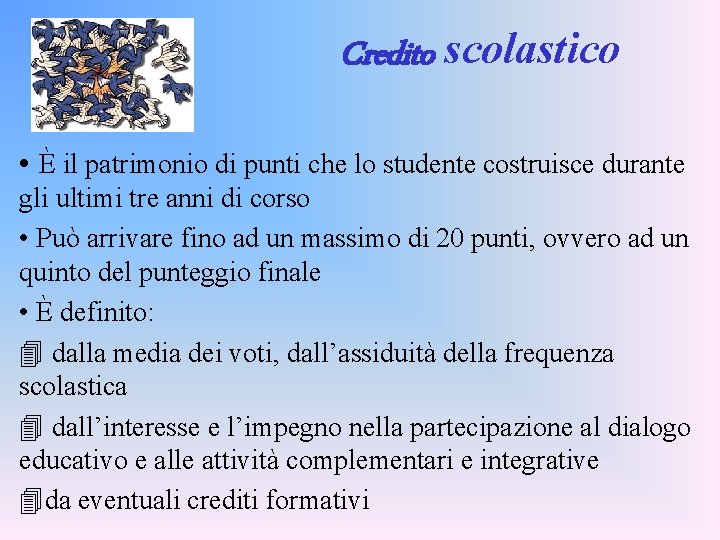 Credito scolastico

• È il patrimonio di punti che lo studente costruisce durante gli ultimi tre anni di corso

• Può arrivare fino ad un massimo di 20 punti, ovvero ad un quinto del punteggio finale

• È definito:

dalla media dei voti, dall’assiduità della frequenza scolastica

dall’interesse e l’impegno nella partecipazione al dialogo educativo e alle attività complementari e integrative

da eventuali crediti formativi